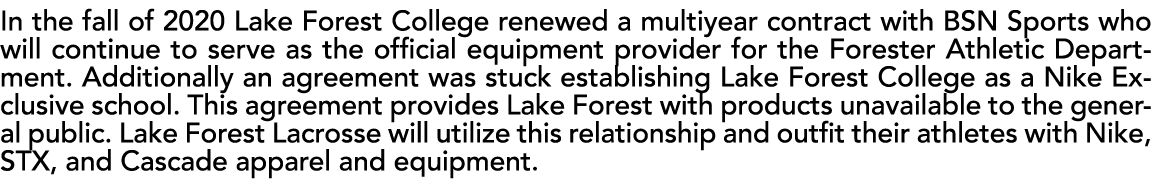 In the fall of 2020 Lake Forest College renewed a multiyear contract with BSN Sports who will continue to serve as the official equipment provider for the Forester Athletic Department. Additionally an agreement was stuck establishing Lake Forest College as a Nike Exclusive school. This agreement provides Lake Forest with products unavailable to the general public. Lake Forest Lacrosse will utilize this relationship and outfit their athletes with Nike, STX, and Cascade apparel and equipment.